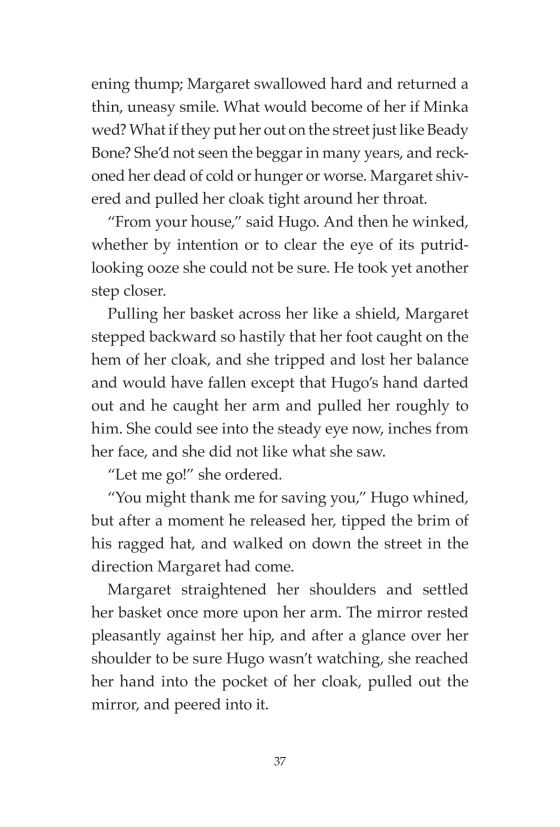 ening thump; Margaret swallowed hard and returned a thin, uneasy smile. What would become of her if Minka wed? What if they put her out on the street just like Beady Bone? She'd not seen the beggar in many years, and reckoned her dead of cold or hunger or worse. Margaret shivered and pulled her cloak tight around her throat.

"From your house," said Hugo. And then he winked, whether by intention or to clear the eye of its putrid-looking ooze she could not be sure. He took yet another step closer.

Pulling her basket across her like a shield, Margaret stepped backward so hastily that her foot caught on the hem of her cloak, and she tripped and lost her balance and would have fallen except that Hugo's hand darted out and he caught her arm and pulled her roughly to him. She could see into the steady eye now, inches from her face, and she did not like what she saw.

"Let me go!" she ordered.

"You might thank me for saving you," Hugo whined, but after a moment he released her, tipped the brim of his ragged hat, and walked on down the street in the direction Margaret had come.

Margaret straightened her shoulders and settled her basket once more upon her arm. The mirror rested pleasantly against her hip, and after a glance over her shoulder to be sure Hugo wasn't watching, she reached her hand into the pocket of her cloak, pulled out the mirror, and peered into it.

37